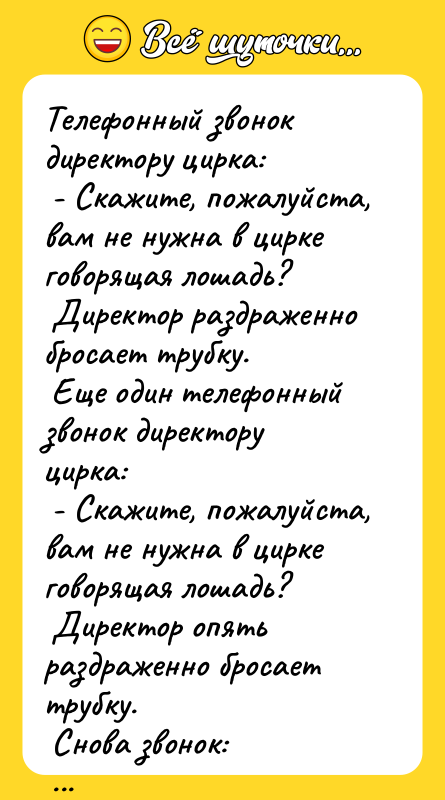 Всё шуточки...

Телефонный звонок директору цирка:
- Скажите, пожалуйста, вам не нужна в цирке говорящая лошадь?
Директор раздраженно бросает трубку.
Еще один телефонный звонок директору цирка:
- Скажите, пожалуйста, вам не нужна в цирке говорящая лошадь?
Директор опять раздраженно бросает трубку.
Снова звонок:

...